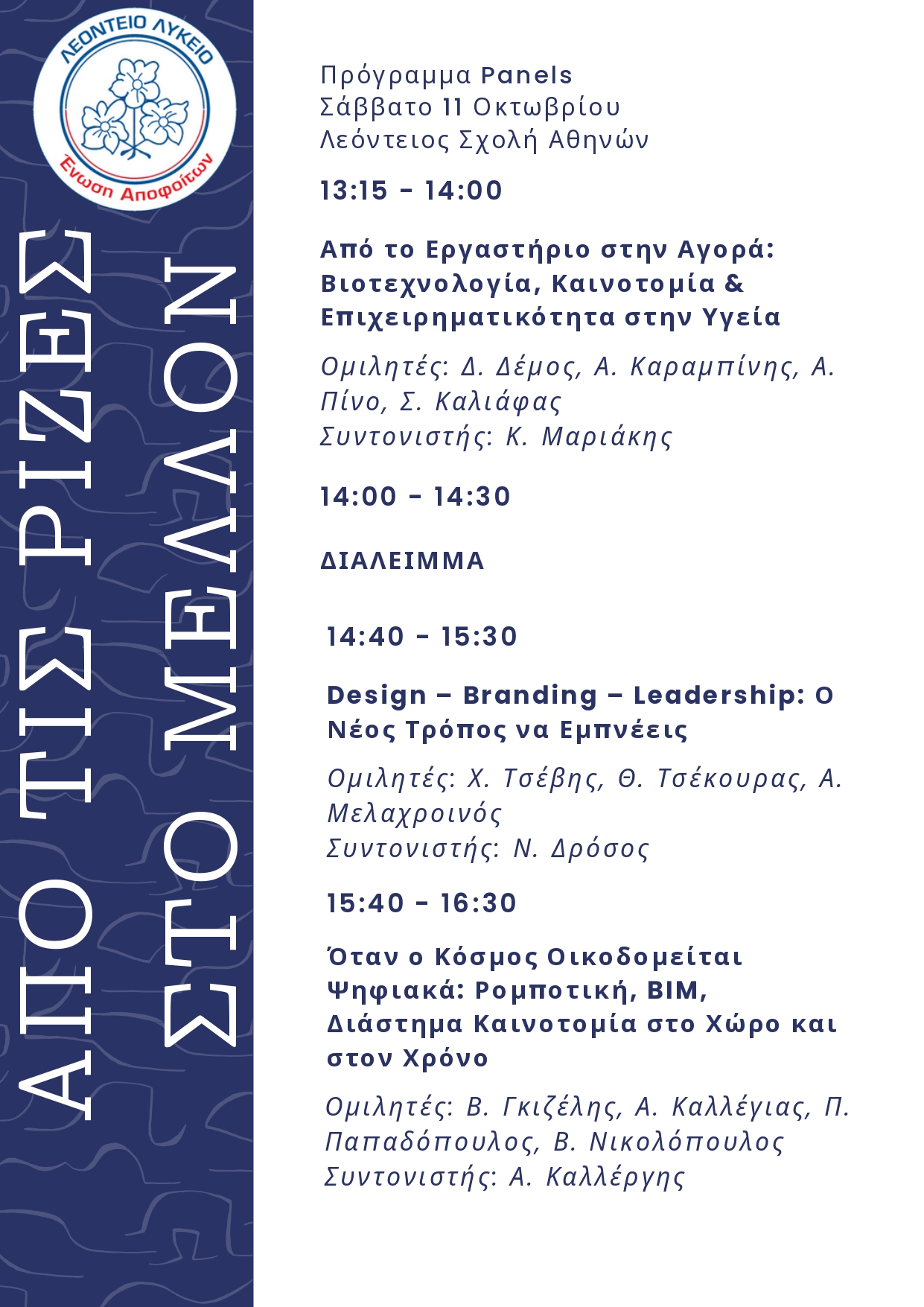 ΛΕΟΝΤΕΙΟ ΛΥΚΕΙΟ
Ένωση Αποφοίτων

ΑΠΟ ΤΙΣ ΡΙΖΕΣ
ΣΤΟ ΜΕΛΛΟΝ

Πρόγραμμα Panels
Σάββατο 11 Οκτωβρίου
Λεόντειος Σχολή Αθηνών

13:15 - 14:00

Από το Εργαστήριο στην Αγορά: Βιοτεχνολογία, Καινοτομία & Επιχειρηματικότητα στην Υγεία

Ομιλητές: Δ. Δέμος, Α. Καραμπίνης, Α. Πίνο, Σ. Καλιάφας
Συντονιστής: Κ. Μαριάκης

14:00 - 14:30

ΔΙΑΛΕΙΜΜΑ

14:40 - 15:30

Design – Branding – Leadership: Ο Νέος Τρόπος να Εμπνέεις

Ομιλητές: Χ. Τσέβης, Θ. Τσέκουρας, Α. Μελαχροινός
Συντονιστής: Ν. Δρόσος

15:40 - 16:30

Όταν ο Κόσμος Οικοδομείται Ψηφιακά: Ρομποτική, BIM, Διάστημα Καινοτομία στο Χώρο και στον Χρόνο

Ομιλητές: Β. Γκιζέλης, Α. Καλλέγιας, Π. Παπαδόπουλος, Β. Νικολόπουλος
Συντονιστής: Α. Καλλέργης